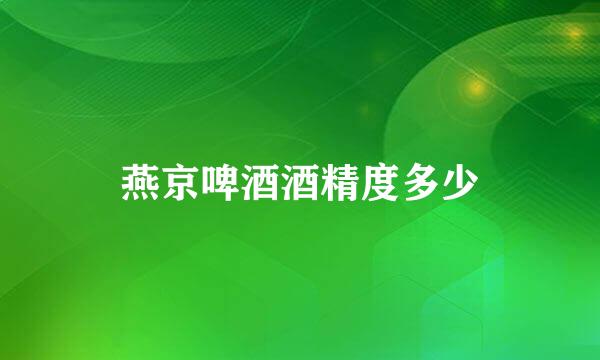 燕京啤酒酒精度多少